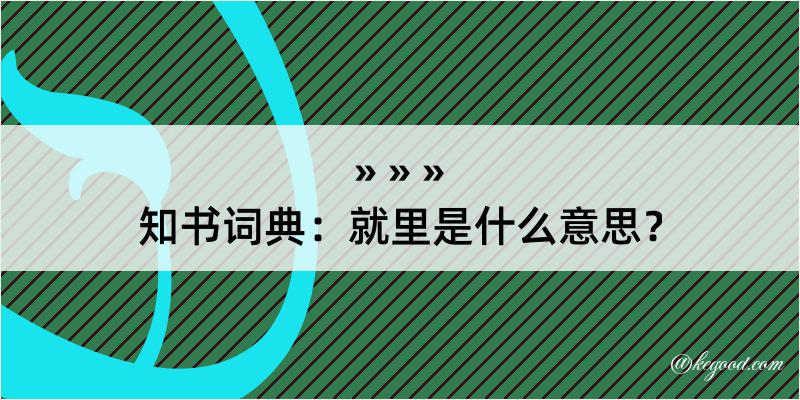 » » »
知书词典：就里是什么意思？

@kegood.com